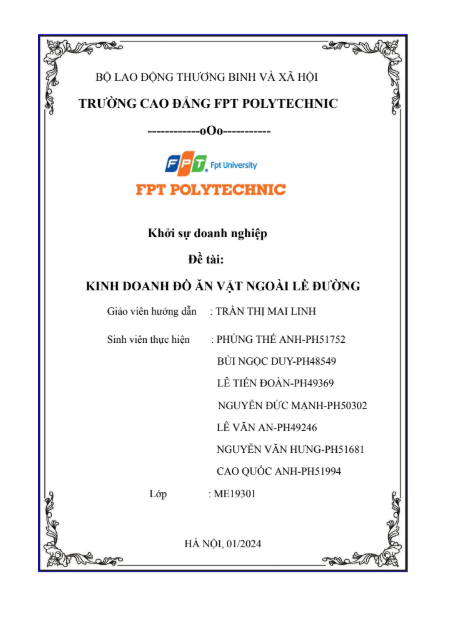 BỘ LAO ĐỘNG THƯƠNG BINH VÀ XÃ HỘI

TRƯỜNG CAO ĐẲNG FPT POLYTECHNIC

------------oOo-----------

FPT Fpt University

FPT POLYTECHNIC

Khởi sự doanh nghiệp

Đề tài:

KINH DOANH ĐỒ ĂN VẶT NGOÀI LỀ ĐƯỜNG

Giáo viên hướng dẫn : TRẦN THỊ MAI LINH

Sinh viên thực hiện : PHÙNG THẾ ANH-PH51752

BÙI NGỌC DUY-PH48549

LÊ TIẾN ĐOÀN-PH49369

NGUYỄN ĐỨC MẠNH-PH50302

LÊ VĂN AN-PH49246

NGUYỄN VĂN HƯNG-PH51681

CAO QUỐC ANH-PH51994

Lớp : ME19301

HÀ NỘI, 01/2024